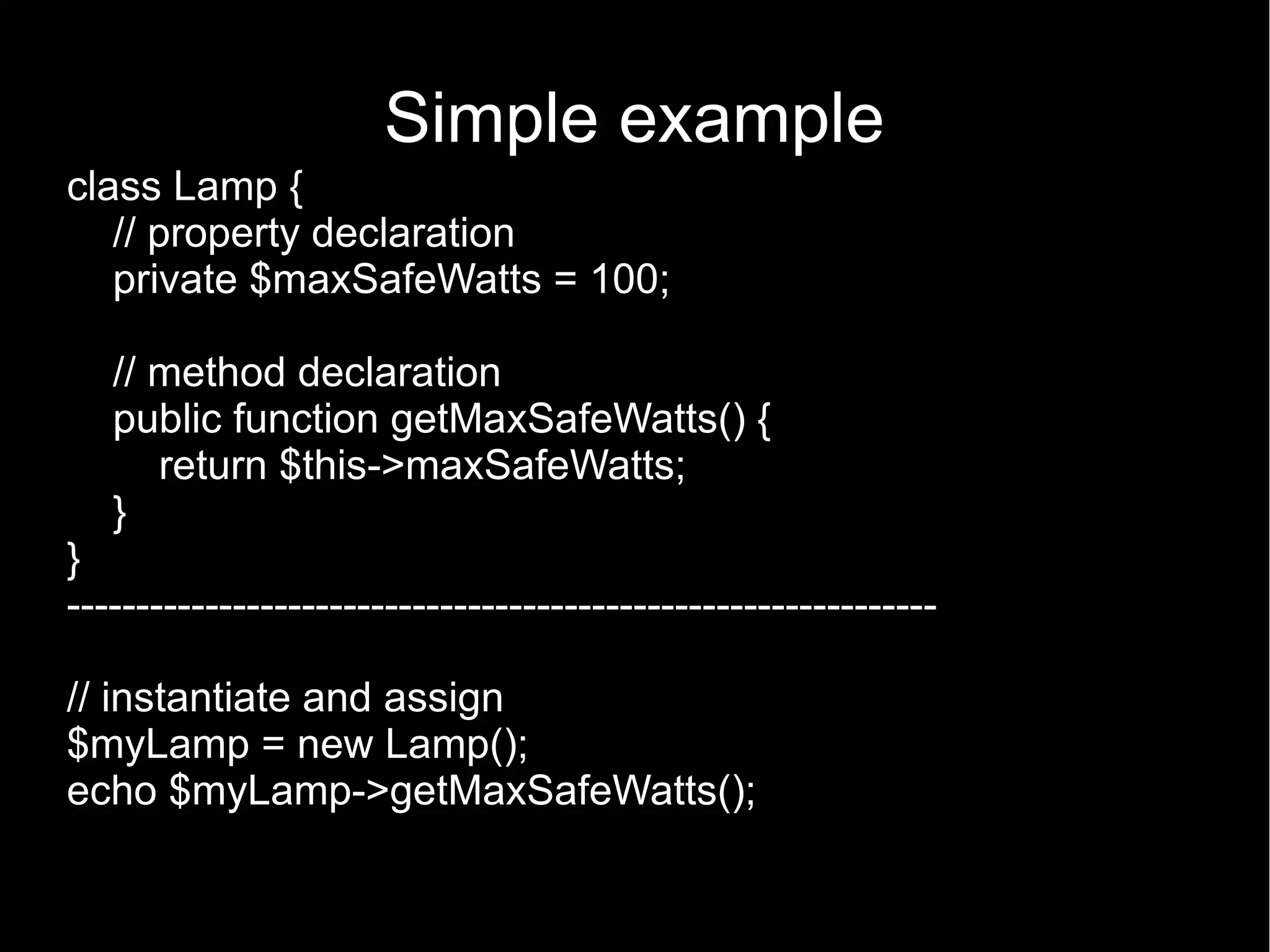 Simple example

class Lamp {
    // property declaration
    private $maxSafeWatts = 100;

    // method declaration
    public function getMaxSafeWatts() {
        return $this->maxSafeWatts;
    }
}
------------------------------------------------------------

// instantiate and assign
$myLamp = new Lamp();
echo $myLamp->getMaxSafeWatts();